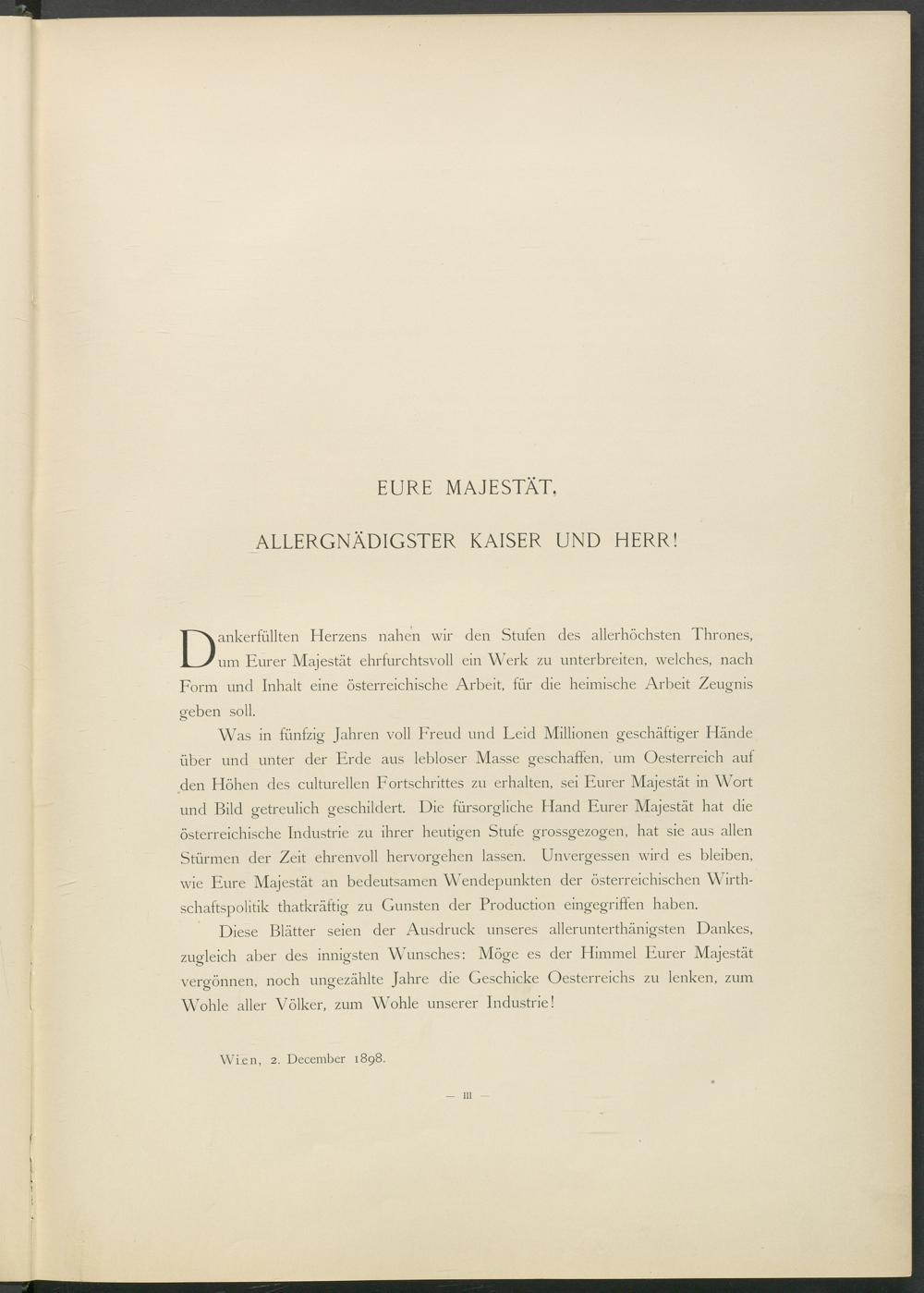 EURE MAJESTÄT,

ALLERGNÄDIGSTER KAISER UND HERR!

Dankerfüllten Herzens nahen wir den Stufen des allerhöchsten Thrones, um Eurer Majestät ehrfurchtsvoll ein Werk zu unterbreiten, welches, nach Form und Inhalt eine österreichische Arbeit, für die heimische Arbeit Zeugnis geben soll.

Was in fünfzig Jahren voll Freud und Leid Millionen geschäftiger Hände über und unter der Erde aus lebloser Masse geschaffen, um Oesterreich auf den Höhen des culturellen Fortschrittes zu erhalten, sei Eurer Majestät in Wort und Bild getreulich geschildert. Die fürsorgliche Hand Eurer Majestät hat die österreichische Industrie zu ihrer heutigen Stufe grossgezogen, hat sie aus allen Stürmen der Zeit ehrenvoll hervorgehen lassen. Unvergessen wird es bleiben, wie Eure Majestät an bedeutsamen Wendepunkten der österreichischen Wirthschaftspolitik thatkräftig zu Gunsten der Production eingegriffen haben.

Diese Blätter seien der Ausdruck unseres allerunterthänigsten Dankes, zugleich aber des innigsten Wunsches: Möge es der Himmel Eurer Majestät vergönnen, noch ungezählte Jahre die Geschicke Oesterreichs zu lenken, zum Wohle aller Völker, zum Wohle unserer Industrie!

Wien, 2. December 1898.

— III —